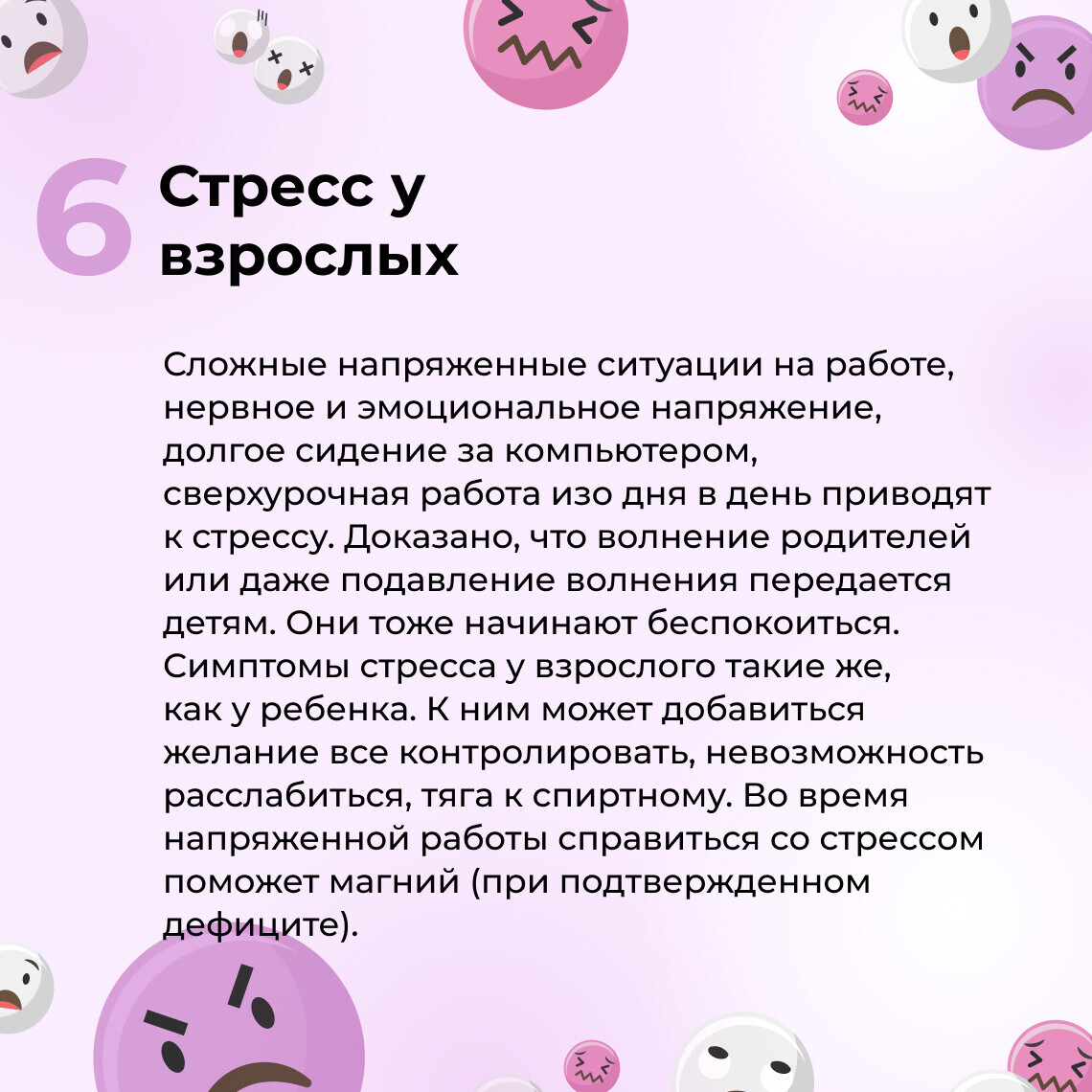 6

Стресс у взрослых

Сложные напряженные ситуации на работе, нервное и эмоциональное напряжение, долгое сидение за компьютером, сверхурочная работа изо дня в день приводят к стрессу. Доказано, что волнение родителей или даже подавление волнения передается детям. Они тоже начинают беспокоиться. Симптомы стресса у взрослого такие же, как у ребенка. К ним может добавиться желание все контролировать, невозможность расслабиться, тяга к спиртному. Во время напряженной работы справиться со стрессом поможет магний (при подтвержденном дефиците).